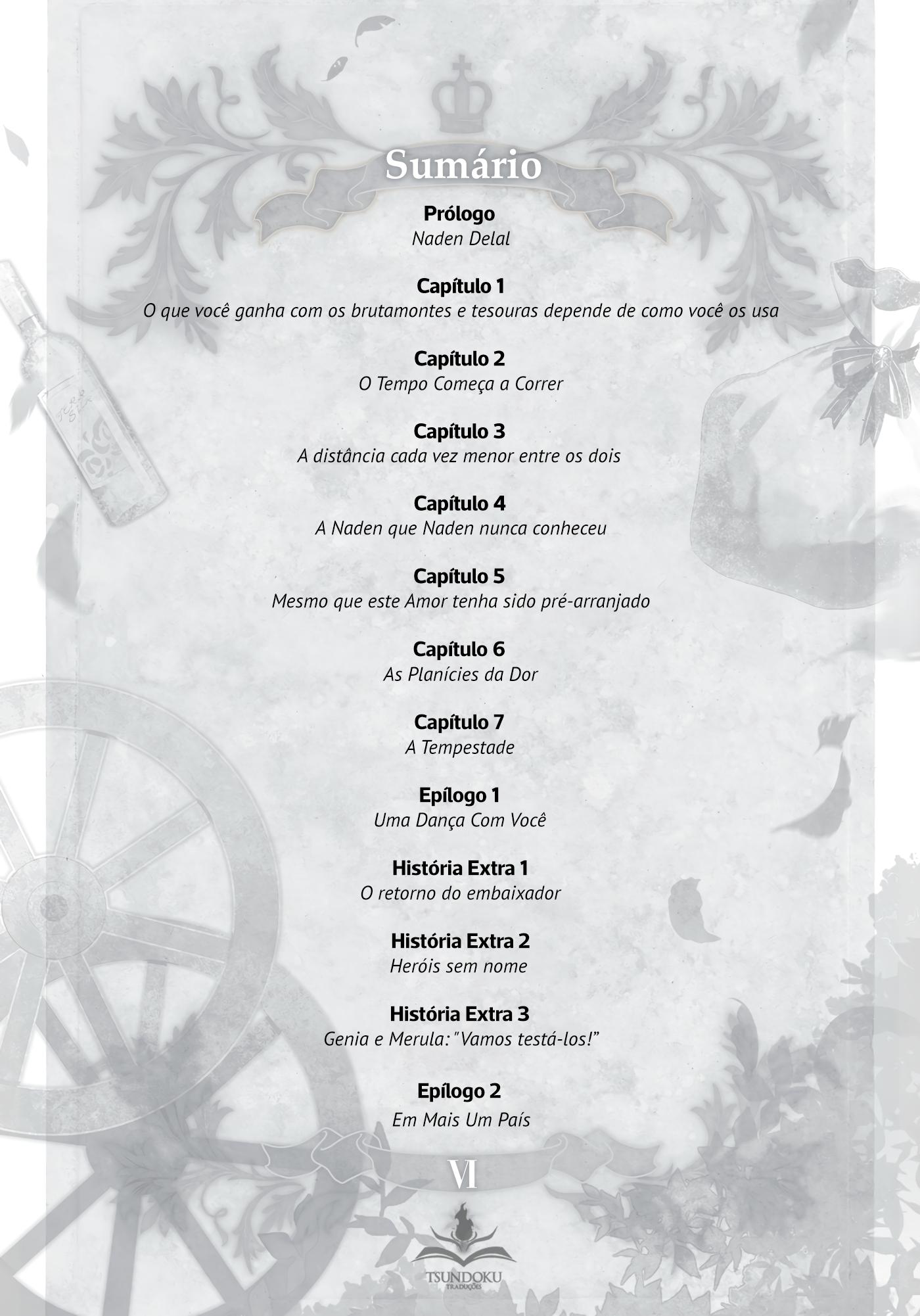 Sumário

Prólogo
Naden Delal

Capítulo 1
O que você ganha com os brutamontes e tesouras depende de como você os usa

Capítulo 2
O Tempo Começa a Correr

Capítulo 3
A distância cada vez menor entre os dois

Capítulo 4
A Naden que Naden nunca conheceu

Capítulo 5
Mesmo que este Amor tenha sido pré-arranjado

Capítulo 6
As Planícies da Dor

Capítulo 7
A Tempestade

Epílogo 1
Uma Dança Com Você

História Extra 1
O retorno do embaixador

História Extra 2
Heróis sem nome

História Extra 3
Genia e Merula: "Vamos testá-los!"

Epílogo 2
Em Mais Um País

VI

TSUNDOKU
TRADUÇÕES